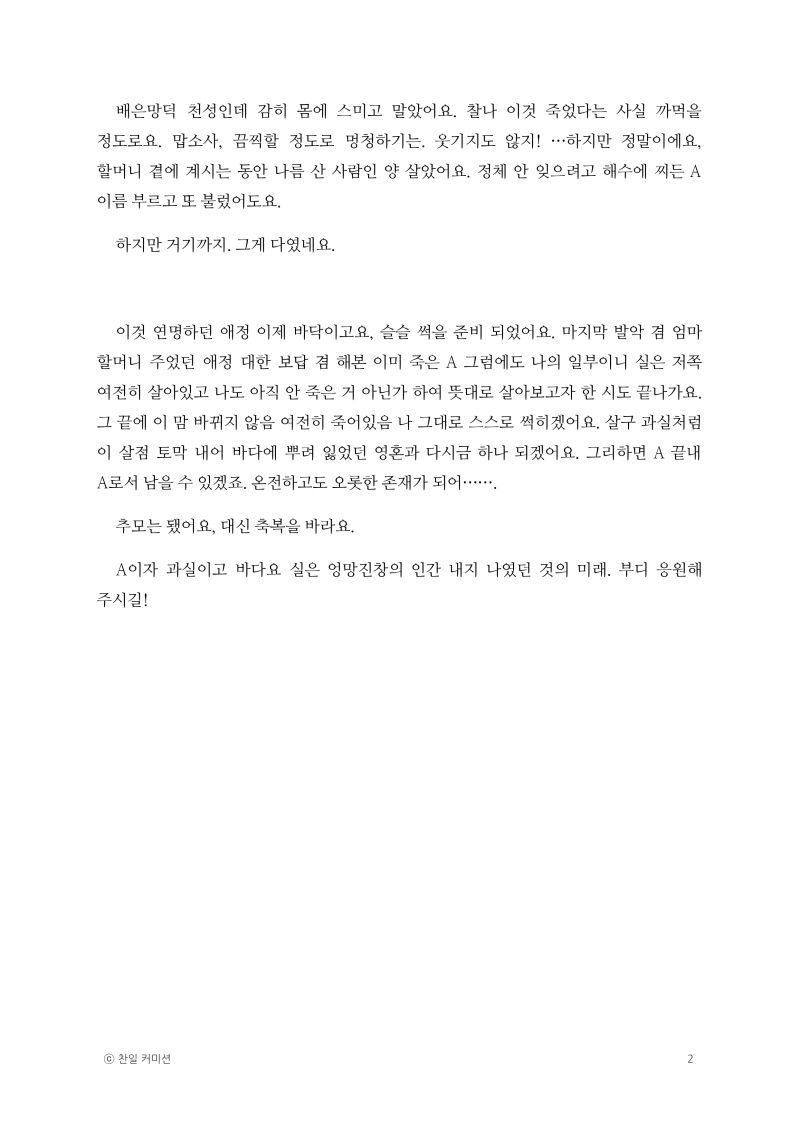 배은망덕 천성인데 감히 몸에 스미고 말았어요. 찰나 이것 죽었다는 사실 까먹을 정도로요. 맙소사, 끔찍할 정도로 멍청하기는. 웃기지도 않지! …하지만 정말이에요, 할머니 곁에 계시는 동안 나름 산 사람인 양 살았어요. 정체 안 잊으려고 해수에 찌든 A 이름 부르고 또 불렀어도요.

하지만 거기까지. 그게 다였네요.

이것 연명하던 애정 이제 바닥이고요, 슬슬 썩을 준비 되었어요. 마지막 발악 겸 엄마 할머니 주었던 애정 대한 보답 겸 해본 이미 죽은 A 그럼에도 나의 일부이니 실은 저쪽 여전히 살아있고 나도 아직 안 죽은 거 아닌가 하여 뜻대로 살아보고자 한 시도 끝나가요. 그 끝에 이 맘 바뀌지 않음 여전히 죽어있음 나 그대로 스스로 썩히겠어요. 살구 과실처럼 이 살점 토막 내어 바다에 뿌려 잃었던 영혼과 다시금 하나 되겠어요. 그리하면 A 끝내 A로서 남을 수 있겠죠. 온전하고도 오롯한 존재가 되어…….

추모는 됐어요, 대신 축복을 바라요.

A이자 과실이고 바다요 실은 엉망진창의 인간 내지 나였던 것의 미래. 부디 응원해 주시길!

ⓒ 찬일 커미션

2